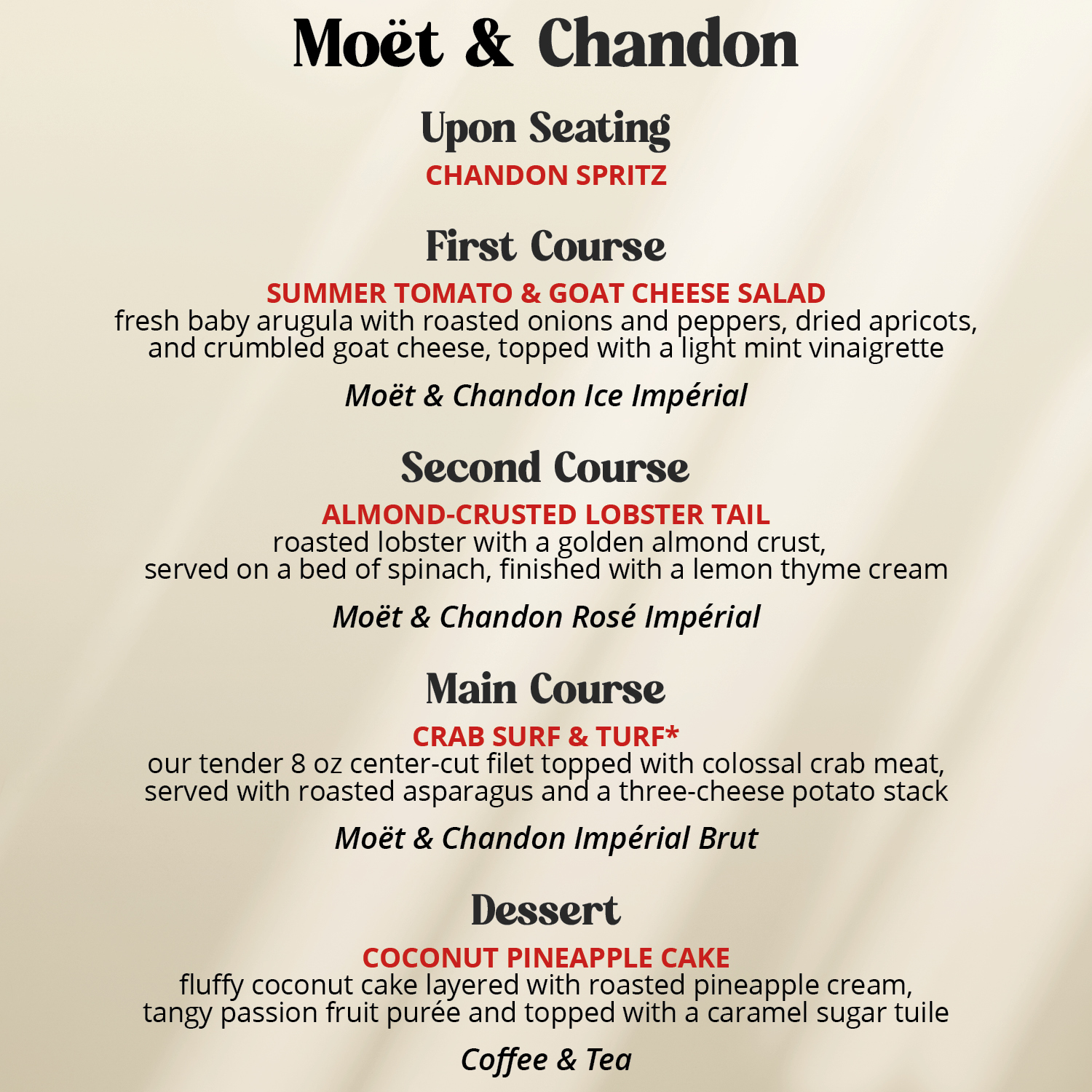 Moët & Chandon

Upon Seating

CHANDON SPRITZ

First Course

SUMMER TOMATO & GOAT CHEESE SALAD

fresh baby arugula with roasted onions and peppers, dried apricots, and crumbled goat cheese, topped with a light mint vinaigrette

Moët & Chandon Ice Impérial

Second Course

ALMOND-CRUSTED LOBSTER TAIL

roasted lobster with a golden almond crust, served on a bed of spinach, finished with a lemon thyme cream

Moët & Chandon Rosé Impérial

Main Course

CRAB SURF & TURF*

our tender 8 oz center-cut filet topped with colossal crab meat, served with roasted asparagus and a three-cheese potato stack

Moët & Chandon Impérial Brut

Dessert

COCONUT PINEAPPLE CAKE

fluffy coconut cake layered with roasted pineapple cream, tangy passion fruit purée and topped with a caramel sugar tuile

Coffee & Tea